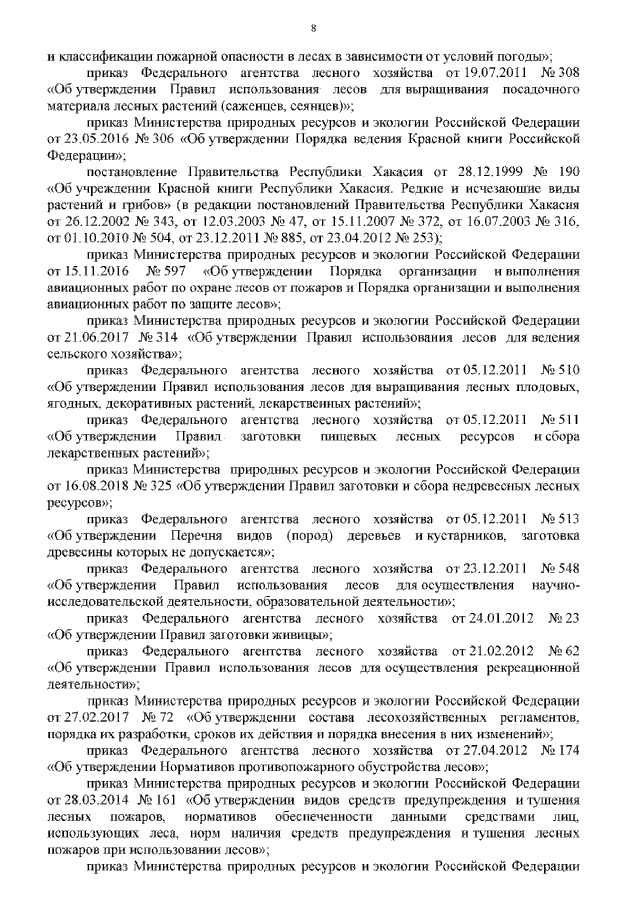 8

и классификации пожарной опасности в лесах в зависимости от условий погоды»;

приказ Федерального агентства лесного хозяйства от 19.07.2011 № 308 «Об утверждении Правил использования лесов для выращивания посадочного материала лесных растений (саженцев, сеянцев)»;

приказ Министерства природных ресурсов и экологии Российской Федерации от 23.05.2016 № 306 «Об утверждении Порядка ведения Красной книги Российской Федерации»;

постановление Правительства Республики Хакасия от 28.12.1999 № 190 «Об учреждении Красной книги Республики Хакасия. Редкие и исчезающие виды растений и грибов» (в редакции постановлений Правительства Республики Хакасия от 26.12.2002 № 343, от 12.03.2003 № 47, от 15.11.2007 № 372, от 16.07.2003 № 316, от 01.10.2010 № 504, от 23.12.2011 № 885, от 23.04.2012 № 253);

приказ Министерства природных ресурсов и экологии Российской Федерации от 15.11.2016 № 597 «Об утверждении Порядка организации и выполнения авиационных работ по охране лесов от пожаров и Порядка организации и выполнения авиационных работ по защите лесов»;

приказ Министерства природных ресурсов и экологии Российской Федерации от 21.06.2017 № 314 «Об утверждении Правил использования лесов для ведения сельского хозяйства»;

приказ Федерального агентства лесного хозяйства от 05.12.2011 № 510 «Об утверждении Правил использования лесов для выращивания лесных плодовых, ягодных, декоративных растений, лекарственных растений»;

приказ Федерального агентства лесного хозяйства от 05.12.2011 № 511 «Об утверждении Правил заготовки пищевых лесных ресурсов и сбора лекарственных растений»;

приказ Министерства природных ресурсов и экологии Российской Федерации от 16.08.2018 № 325 «Об утверждении Правил заготовки и сбора недревесных лесных ресурсов»;

приказ Федерального агентства лесного хозяйства от 05.12.2011 № 513 «Об утверждении Перечня видов (пород) деревьев и кустарников, заготовка древесины которых не допускается»;

приказ Федерального агентства лесного хозяйства от 23.12.2011 № 548 «Об утверждении Правил использования лесов для осуществления научно-исследовательской деятельности, образовательной деятельности»;

приказ Федерального агентства лесного хозяйства от 24.01.2012 № 23 «Об утверждении Правил заготовки живицы»;

приказ Федерального агентства лесного хозяйства от 21.02.2012 № 62 «Об утверждении Правил использования лесов для осуществления рекреационной деятельности»;

приказ Министерства природных ресурсов и экологии Российской Федерации от 27.02.2017 № 72 «Об утверждении состава лесохозяйственных регламентов, порядка их разработки, сроков их действия и порядка внесения в них изменений»;

приказ Федерального агентства лесного хозяйства от 27.04.2012 № 174 «Об утверждении Нормативов противопожарного обустройства лесов»;

приказ Министерства природных ресурсов и экологии Российской Федерации от 28.03.2014 № 161 «Об утверждении видов средств предупреждения и тушения лесных пожаров, нормативов обеспеченности данными средствами лиц, использующих леса, норм наличия средств предупреждения и тушения лесных пожаров при использовании лесов»;

приказ Министерства природных ресурсов и экологии Российской Федерации